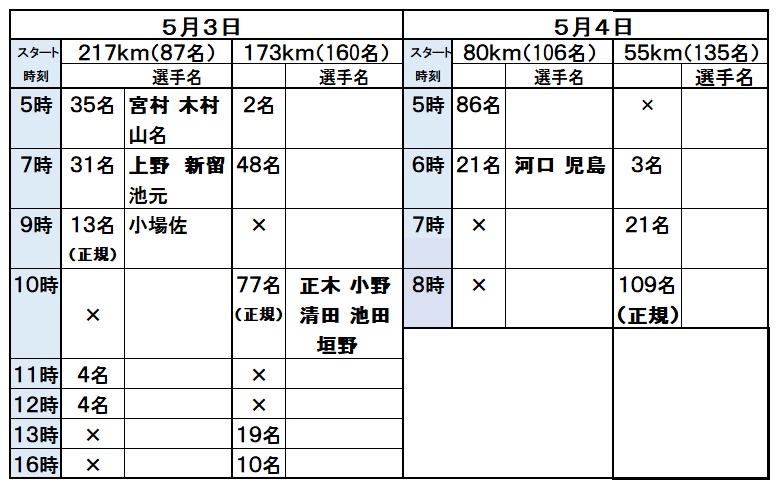 | 5月3日 | | | | | 5月4日 | | | | |
|---|---|---|---|---|---|---|---|---|---|
| スタート | 217km(87名) | | 173km(160名) | | スタート | 80km(106名) | | 55km(135名) | |
| 時刻 | | 選手名 | | 選手名 | 時刻 | | 選手名 | | 選手名 |
| 5時 | 35名 | 宮村 木村 山名 | 2名 | | 5時 | 86名 | | × | |
| 7時 | 31名 | 上野 新留 池元 | 48名 | | 6時 | 21名 | 河口 児島 | 3名 | |
| 9時 | 13名 (正規) | 小場佐 | × | | 7時 | × | | 21名 | |
| 10時 | × | | 77名 (正規) | 正木 小野 清田 池田 垣野 | 8時 | × | | 109名 (正規) | |
| 11時 | 4名 | | × | | | | | | |
| 12時 | 4名 | | × | | | | | | |
| 13時 | × | | 19名 | | | | | | |
| 16時 | × | | 10名 | | | | | | |